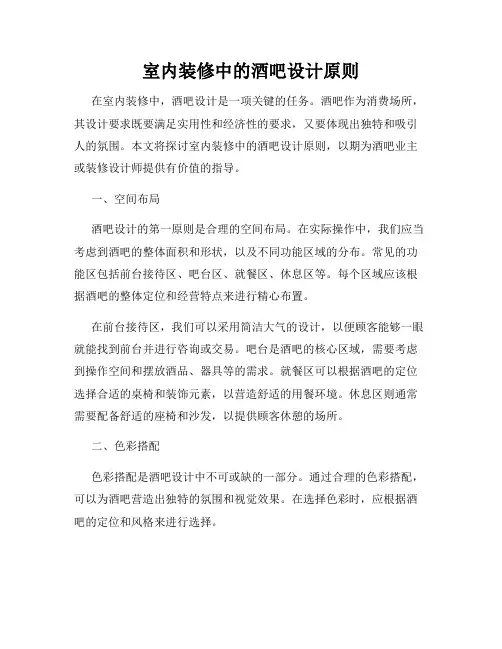 室内装修中的酒吧设计原则

在室内装修中，酒吧设计是一项关键的任务。酒吧作为消费场所，其设计要求既要满足实用性和经济性的要求，又要体现出独特和吸引人的氛围。本文将探讨室内装修中的酒吧设计原则，以期为酒吧业主或装修设计师提供有价值的指导。

一、空间布局

酒吧设计的第一原则是合理的空间布局。在实际操作中，我们应当考虑到酒吧的整体面积和形状，以及不同功能区域的分布。常见的功能区包括前台接待区、吧台区、就餐区、休息区等。每个区域应该根据酒吧的整体定位和经营特点来进行精心布置。

在前台接待区，我们可以采用简洁大气的设计，以便顾客能够一眼就能找到前台并进行咨询或交易。吧台是酒吧的核心区域，需要考虑到操作空间和摆放酒品、器具等的需求。就餐区可以根据酒吧的定位选择合适的桌椅和装饰元素，以营造舒适的用餐环境。休息区则通常需要配备舒适的座椅和沙发，以提供顾客休憩的场所。

二、色彩搭配

色彩搭配是酒吧设计中不可或缺的一部分。通过合理的色彩搭配，可以为酒吧营造出独特的氛围和视觉效果。在选择色彩时，应根据酒吧的定位和风格来进行选择。